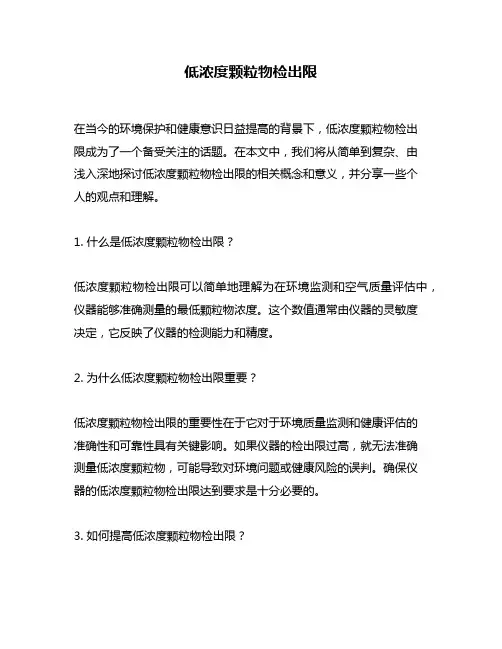 低浓度颗粒物检出限

在当今的环境保护和健康意识日益提高的背景下，低浓度颗粒物检出限成为了一个备受关注的话题。在本文中，我们将从简单到复杂、由浅入深地探讨低浓度颗粒物检出限的相关概念和意义，并分享一些个人的观点和理解。

1. 什么是低浓度颗粒物检出限？

低浓度颗粒物检出限可以简单地理解为在环境监测和空气质量评估中，仪器能够准确测量的最低颗粒物浓度。这个数值通常由仪器的灵敏度决定，它反映了仪器的检测能力和精度。

2. 为什么低浓度颗粒物检出限重要？

低浓度颗粒物检出限的重要性在于它对于环境质量监测和健康评估的准确性和可靠性具有关键影响。如果仪器的检出限过高，就无法准确测量低浓度颗粒物，可能导致对环境问题或健康风险的误判。确保仪器的低浓度颗粒物检出限达到要求是十分必要的。

3. 如何提高低浓度颗粒物检出限？